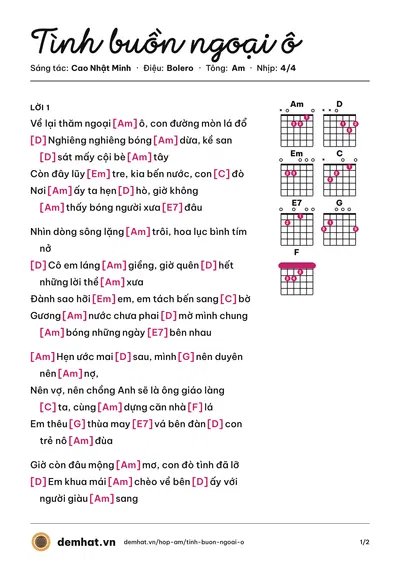 Tình buồn ngoại ô

Sáng tác: Cao Nhật Minh · Điệu: Bolero · Tông: Am · Nhịp: 4/4

LỜI 1

Về lại thăm ngoại [Am] ô, con đường mòn lá đổ

[D] Nghiêng nghiêng bóng [Am] dừa, kề san [D] sát mấy cội bè [Am] tây

Còn đây lũy [Em] tre, kia bến nước, con [C] đò

Nơi [Am] ấy ta hẹn [D] hò, giờ không [Am] thấy bóng người xưa [E7] đâu

Nhìn dòng sông lặng [Am] trôi, hoa lục bình tím nở

[D] Cô em láng [Am] giềng, giờ quên [D] hết những lời thề [Am] xưa

Đành sao hỡi [Em] em, em tách bến sang [C] bờ

Gương [Am] nước chưa phai [D] mờ mình chung [Am] bóng những ngày [E7] bên nhau

[Am] Hẹn ước mai [D] sau, mình [G] nên duyên nên [Am] nợ,

Nên vợ, nên chồng Anh sẽ là ông giáo làng [C] ta, cùng [Am] dựng căn nhà [F] lá

Em thêu [G] thùa may [E7] vá bên đàn [D] con trẻ nô [Am] đùa

Giờ còn đâu mộng [Am] mơ, con đò tình đã lỡ

[D] Em khua mái [Am] chèo về bên [D] ấy với người giàu [Am] sang

Am
D
Em
C
E7
G
F

demhat.vn demhat.vn/hop-am/tinh-buon-ngoai-o 1/2